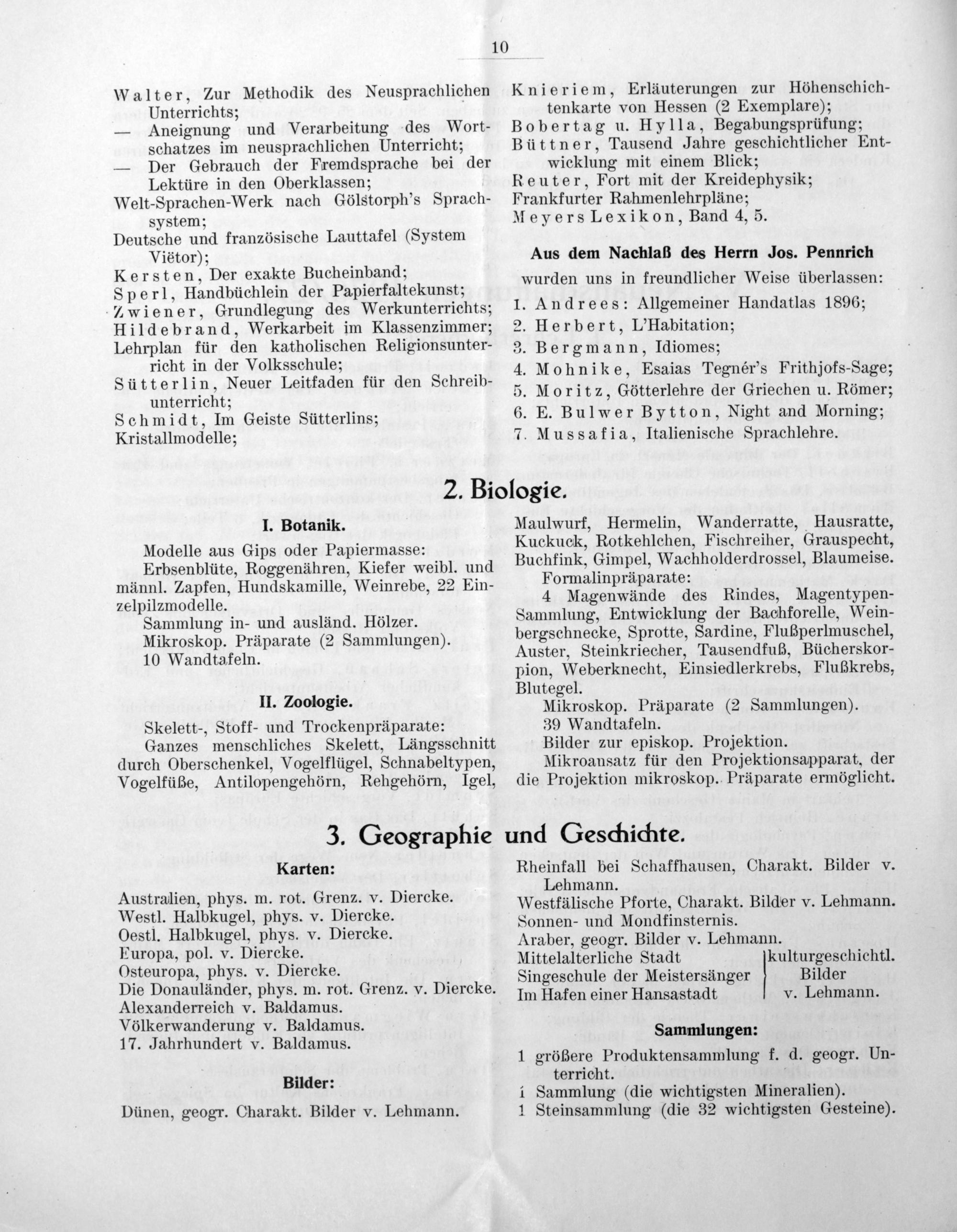 10

Walter, Zur Methodik des Neusprachlichen Unterrichts;
— Aneignung und Verarbeitung des Wortschatzes im neusprachlichen Unterricht;
— Der Gebrauch der Fremdsprache bei der Lektüre in den Oberklassen;
Welt-Sprachen-Werk nach Gölstorph's Sprachsystem;
Deutsche und französische Lauttafel (System Viëtor);
Kersten, Der exakte Bucheinband;
Sperl, Handbüchlein der Papierfaltekunst;
Zwiener, Grundlegung des Werkunterrichts;
Hildebrand, Werkarbeit im Klassenzimmer;
Lehrplan für den katholischen Religionsunterricht in der Volksschule;
Sütterlin, Neuer Leitfaden für den Schreibunterricht;
Schmidt, Im Geiste Sütterlins;
Kristallmodelle;

Knieriem, Erläuterungen zur Höhenschichtenkarte von Hessen (2 Exemplare);
Bobertag u. Hylla, Begabungsprüfung;
Büttner, Tausend Jahre geschichtlicher Entwicklung mit einem Blick;
Reuter, Fort mit der Kreidephysik;
Frankfurter Rahmenlehrpläne;
Meyers Lexikon, Band 4, 5.

Aus dem Nachlaß des Herrn Jos. Pennrich

wurden uns in freundlicher Weise überlassen:
1. Andrees: Allgemeiner Handatlas 1896;
2. Herbert, L'Habitation;
3. Bergmann, Idiomes;
4. Mohnike, Esaias Tegnér's Frithjofs-Sage;
5. Moritz, Götterlehre der Griechen u. Römer;
6. E. Bulwer Bytton, Night and Morning;
7. Mussafia, Italienische Sprachlehre.

2. Biologie.

I. Botanik.

Modelle aus Gips oder Papiermasse:

Erbsenblüte, Roggenähren, Kiefer weibl. und männl. Zapfen, Hundskamille, Weinrebe, 22 Einzelpilzmodelle.

Sammlung in- und ausländ. Hölzer.

Mikroskop. Präparate (2 Sammlungen).

10 Wandtafeln.

II. Zoologie.

Skelett-, Stoff- und Trockenpräparate:

Ganzes menschliches Skelett, Längsschnitt durch Oberschenkel, Vogelflügel, Schnabeltypen, Vogelfüße, Antilopengehörn, Rehgehörn, Igel, Maulwurf, Hermelin, Wanderratte, Hausratte, Kuckuck, Rotkehlchen, Fischreiher, Grauspecht, Buchfink, Gimpel, Wachholderdrossel, Blaumeise.

Formalinpräparate:

4 Magenwände des Rindes, Magentypen-Sammlung, Entwicklung der Bachforelle, Weinbergschnecke, Sprotte, Sardine, Flußperlmuschel, Auster, Steinkriecher, Tausendfuß, Bücherskorpion, Weberknecht, Einsiedlerkrebs, Flußkrebs, Blutegel.

Mikroskop. Präparate (2 Sammlungen).

39 Wandtafeln.

Bilder zur episkop. Projektion.

Mikroansatz für den Projektionsapparat, der die Projektion mikroskop. Präparate ermöglicht.

3. Geographie und Geschichte.

Karten:

Australien, phys. m. rot. Grenz. v. Diercke.
Westl. Halbkugel, phys. v. Diercke.
Oestl. Halbkugel, phys. v. Diercke.
Europa, pol. v. Diercke.
Osteuropa, phys. v. Diercke.
Die Donauländer, phys. m. rot. Grenz. v. Diercke.
Alexanderreich v. Baldamus.
Völkerwanderung v. Baldamus.
17. Jahrhundert v. Baldamus.

Bilder:

Dünen, geogr. Charakt. Bilder v. Lehmann.
Rheinfall bei Schaffhausen, Charakt. Bilder v. Lehmann.
Westfälische Pforte, Charakt. Bilder v. Lehmann.
Sonnen- und Mondfinsternis.
Araber, geogr. Bilder v. Lehmann.
Mittelalterliche Stadt
Singeschule der Meistersänger
Im Hafen einer Hansastadt
kulturgeschichtl. Bilder v. Lehmann.

Sammlungen:

1 größere Produktensammlung f. d. geogr. Unterricht.
1 Sammlung (die wichtigsten Mineralien).
1 Steinsammlung (die 32 wichtigsten Gesteine).